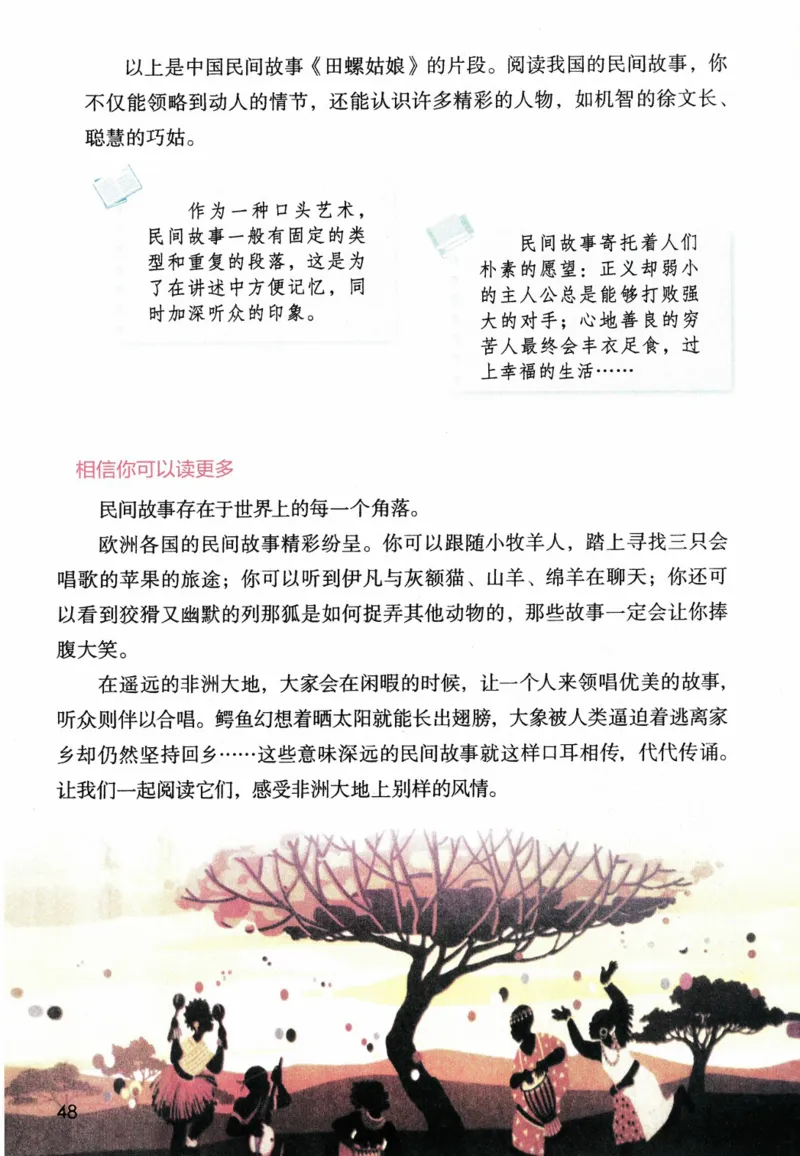 以上是中国民间故事《田螺姑娘》的片段。阅读我国的民间故事，你不仅能领略到动人的情节，还能认识许多精彩的人物，如机智的徐文长、聪慧的巧姑。

作为一种口头艺术，民间故事一般有固定的类型和重复的段落，这是为了在讲述中方便记忆，同时加深听众的印象。

民间故事寄托着人们朴素的愿望：正义却弱小的主人公总是能够打败强大的对手；心地善良的穷苦人最终会丰衣足食，过上幸福的生活……

相信你可以读更多

民间故事存在于世界上的每一个角落。

欧洲各国的民间故事精彩纷呈。你可以跟随小牧羊人，踏上寻找三只会唱歌的苹果的旅途；你可以听到伊凡与灰额猫、山羊、绵羊在聊天；你还可以看到狡猾又幽默的列那狐是如何捉弄其他动物的，那些故事一定会让你捧腹大笑。

在遥远的非洲大地，大家会在闲暇的时候，让一个人来领唱优美的故事，听众则伴以合唱。鳄鱼幻想着晒太阳就能长出翅膀，大象被人类逼迫着逃离家乡却仍然坚持回乡……这些意味深远的民间故事就这样口耳相传，代代传诵。让我们一起阅读它们，感受非洲大地上别样的风情。

48